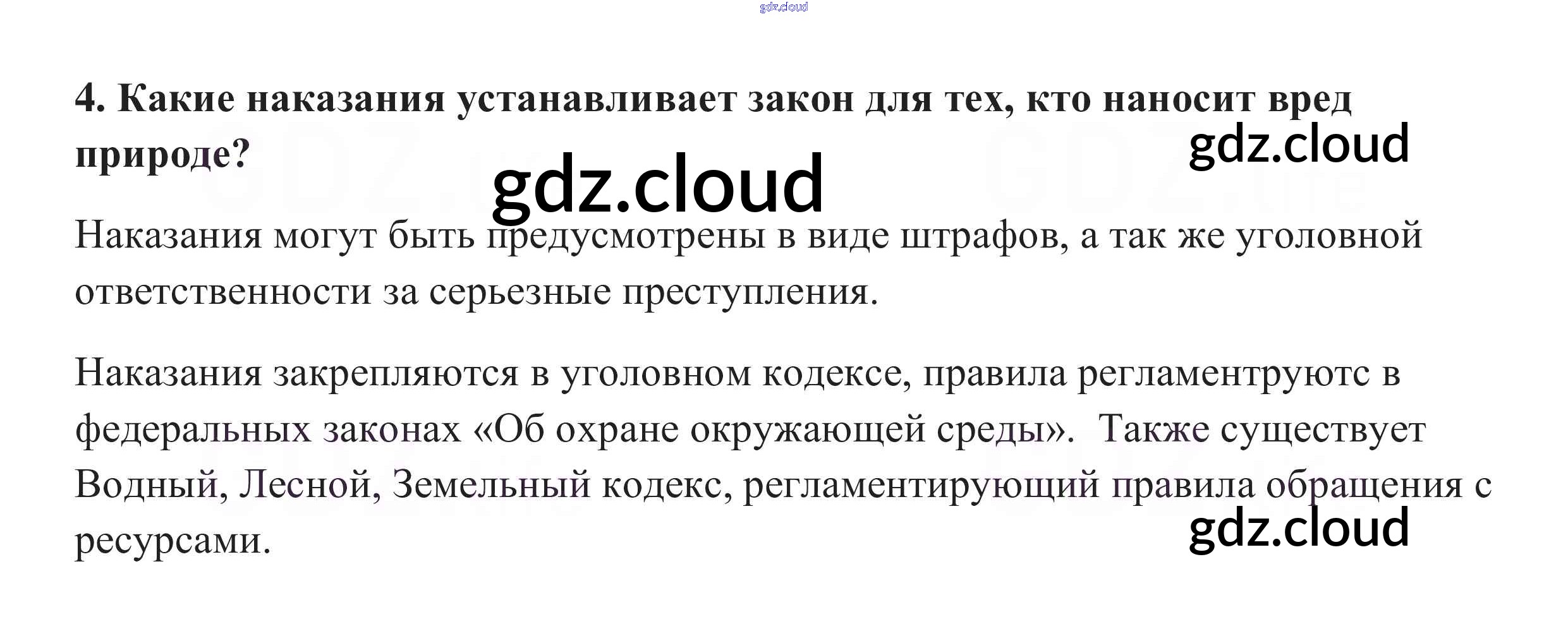 4. Какие наказания устанавливает закон для тех, кто наносит вред природе?

Наказания могут быть предусмотрены в виде штрафов, а так же уголовной ответственности за серьезные преступления.

Наказания закрепляются в уголовном кодексе, правила регламентруютс в федеральных законах «Об охране окружающей среды». Также существует Водный, Лесной, Земельный кодекс, регламентирующий правила обращения с ресурсами.

gdz.cloud